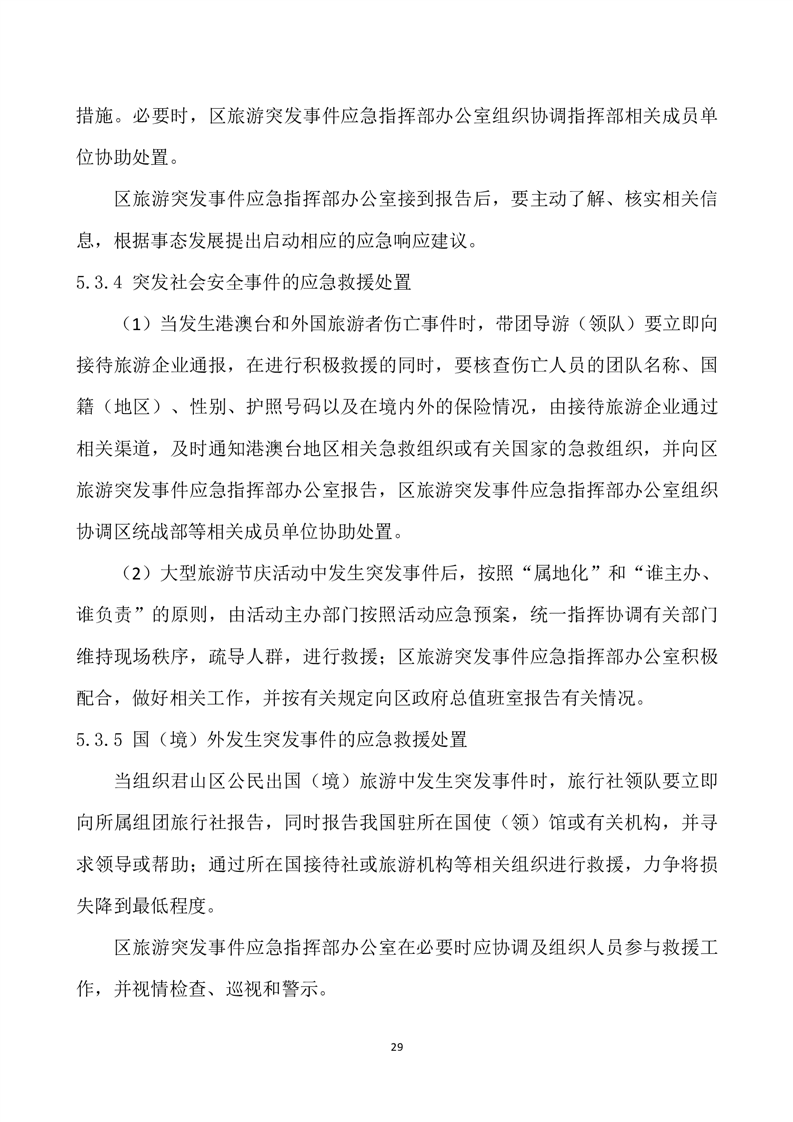 措施。必要时，区旅游突发事件应急指挥部办公室组织协调指挥部相关成员单位协助处置。

区旅游突发事件应急指挥部办公室接到报告后，要主动了解、核实相关信息，根据事态发展提出启动相应的应急响应建议。

5.3.4 突发社会安全事件的应急救援处置

（1）当发生港澳台和外国旅游者伤亡事件时，带团导游（领队）要立即向接待旅游企业通报，在进行积极救援的同时，要核查伤亡人员的团队名称、国籍（地区）、性别、护照号码以及在境内外的保险情况，由接待旅游企业通过相关渠道，及时通知港澳台地区相关急救组织或有关国家的急救组织，并向区旅游突发事件应急指挥部办公室报告，区旅游突发事件应急指挥部办公室组织协调区统战部等相关成员单位协助处置。

（2）大型旅游节庆活动中发生突发事件后，按照“属地化”和“谁主办、谁负责”的原则，由活动主办部门按照活动应急预案，统一指挥协调有关部门维持现场秩序，疏导人群，进行救援；区旅游突发事件应急指挥部办公室积极配合，做好相关工作，并按有关规定向区政府总值班室报告有关情况。

5.3.5 国（境）外发生突发事件的应急救援处置

当组织君山区公民出国（境）旅游中发生突发事件时，旅行社领队要立即向所属组团旅行社报告，同时报告我国驻所在国使（领）馆或有关机构，并寻求领导或帮助；通过所在国接待社或旅游机构等相关组织进行救援，力争将损失降到最低程度。

区旅游突发事件应急指挥部办公室在必要时应协调及组织人员参与救援工作，并视情检查、巡视和警示。

29